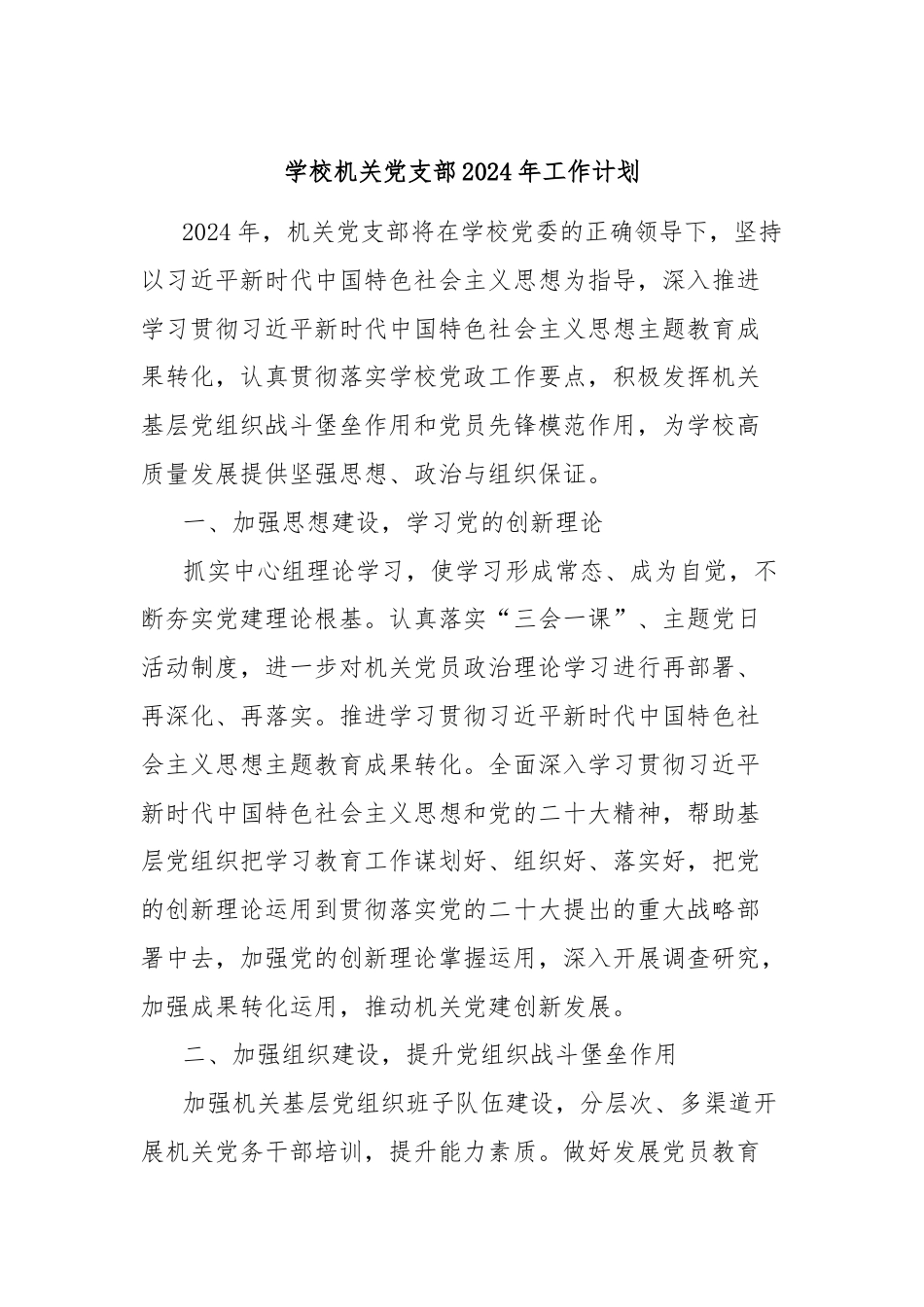 学校机关党支部2024年工作计划

2024年，机关党支部将在学校党委的正确领导下，坚持以习近平新时代中国特色社会主义思想为指导，深入推进学习贯彻习近平新时代中国特色社会主义思想主题教育成果转化，认真贯彻落实学校党政工作要点，积极发挥机关基层党组织战斗堡垒作用和党员先锋模范作用，为学校高质量发展提供坚强思想、政治与组织保证。

一、加强思想建设，学习党的创新理论

抓实中心组理论学习，使学习形成常态、成为自觉，不断夯实党建理论根基。认真落实“三会一课”、主题党日活动制度，进一步对机关党员政治理论学习进行再部署、再深化、再落实。推进学习贯彻习近平新时代中国特色社会主义思想主题教育成果转化。全面深入学习贯彻习近平新时代中国特色社会主义思想和党的二十大精神，帮助基层党组织把学习教育工作谋划好、组织好、落实好，把党的创新理论运用到贯彻落实党的二十大提出的重大战略部署中去，加强党的创新理论掌握运用，深入开展调查研究，加强成果转化运用，推动机关党建创新发展。

二、加强组织建设，提升党组织战斗堡垒作用

加强机关基层党组织班子队伍建设，分层次、多渠道开展机关党务干部培训，提升能力素质。做好发展党员教育